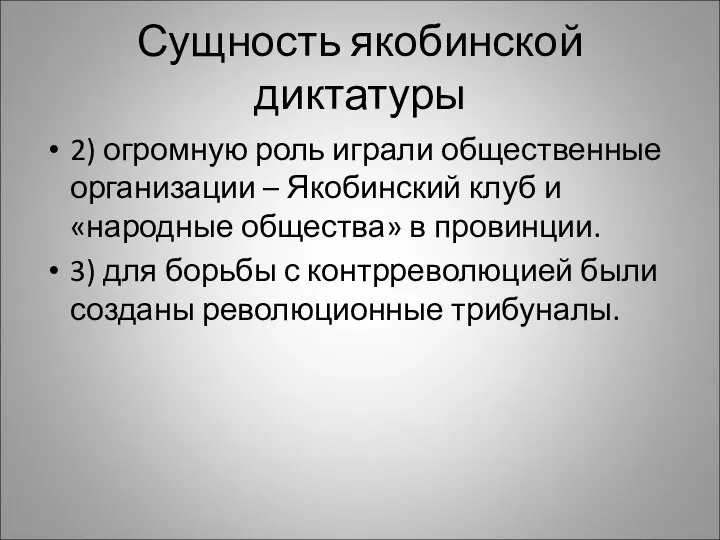 Сущность якобинской диктатуры

• 2) огромную роль играли общественные организации – Якобинский клуб и «народные общества» в провинции.
• 3) для борьбы с контрреволюцией были созданы революционные трибуналы.